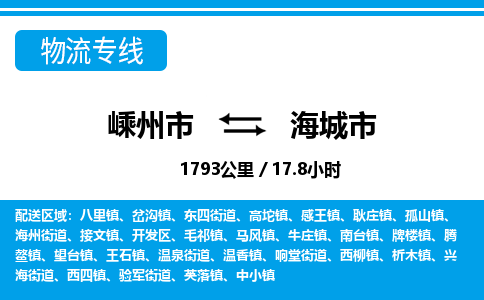 物流专线

嵊州市 海城市

1793公里 / 17.8小时

配送区域：八里镇、岔沟镇、东四街道、高坨镇、感王镇、耿庄镇、孤山镇、海州街道、接文镇、开发区、毛祁镇、马风镇、牛庄镇、南台镇、牌楼镇、腾鳌镇、望台镇、王石镇、温泉街道、温香镇、响堂街道、西柳镇、析木镇、兴海街道、西四镇、验军街道、英落镇、中小镇